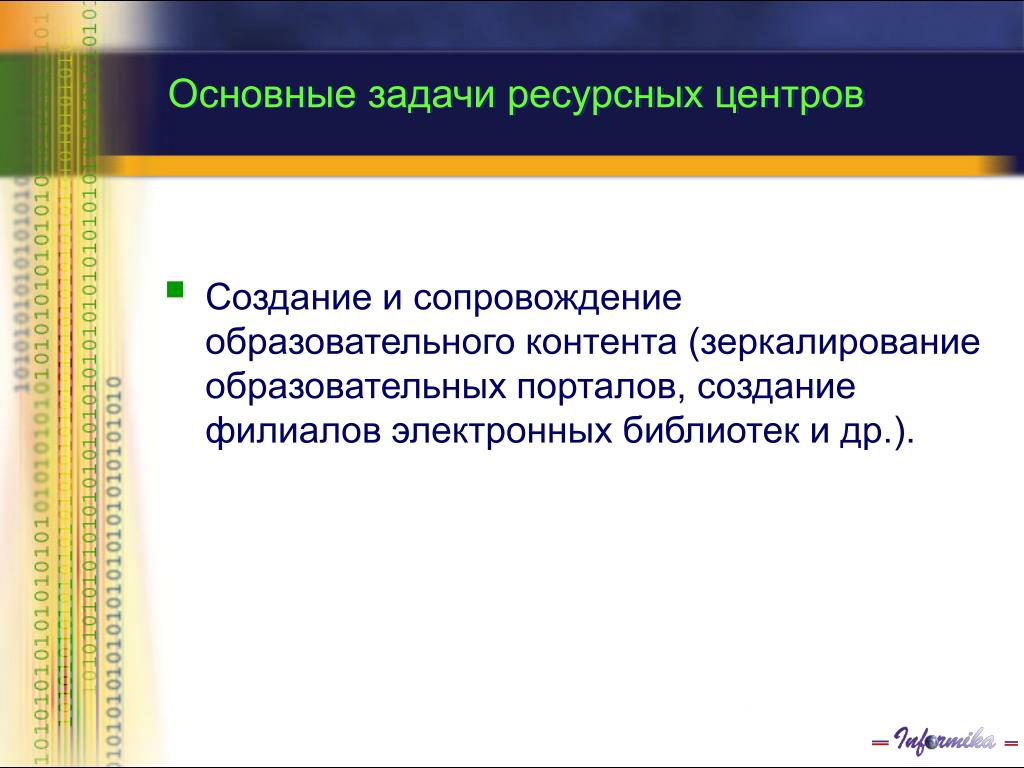 Основные задачи ресурсных центров

Создание и сопровождение образовательного контента (зеркалирование образовательных порталов, создание филиалов электронных библиотек и др.).

Informika